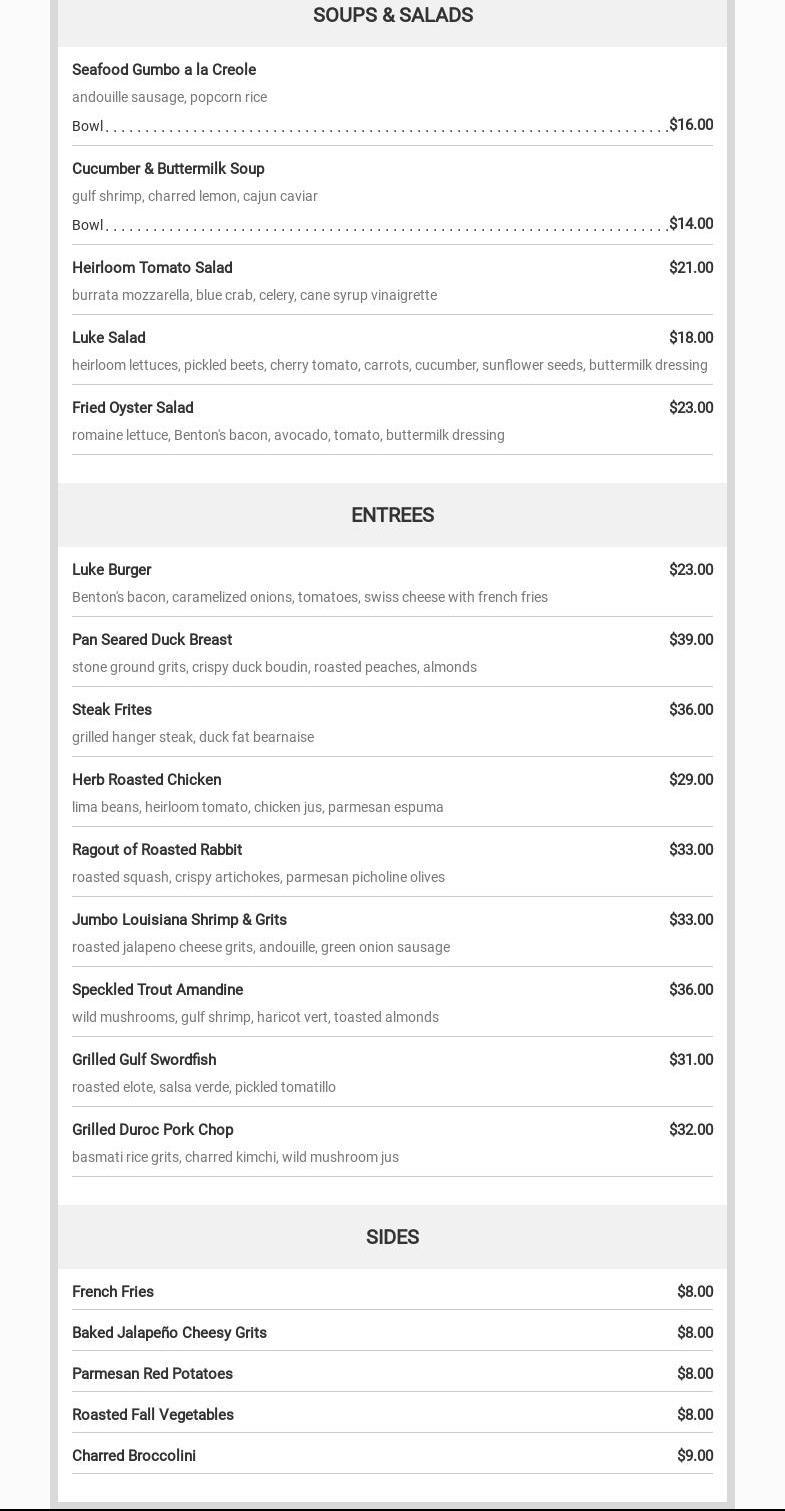 SOUPS & SALADS

Seafood Gumbo a la Creole
andouille sausage, popcorn rice
Bowl $16.00

Cucumber & Buttermilk Soup
gulf shrimp, charred lemon, cajun caviar
Bowl $14.00

Heirloom Tomato Salad $21.00
burrata mozzarella, blue crab, celery, cane syrup vinaigrette

Luke Salad $18.00
heirloom lettuces, pickled beets, cherry tomato, carrots, cucumber, sunflower seeds, buttermilk dressing

Fried Oyster Salad $23.00
romaine lettuce, Benton's bacon, avocado, tomato, buttermilk dressing

ENTREES

Luke Burger $23.00
Benton's bacon, caramelized onions, tomatoes, swiss cheese with french fries

Pan Seared Duck Breast $39.00
stone ground grits, crispy duck boudin, roasted peaches, almonds

Steak Frites $36.00
grilled hanger steak, duck fat bearnaise

Herb Roasted Chicken $29.00
lima beans, heirloom tomato, chicken jus, parmesan espuma

Ragout of Roasted Rabbit $33.00
roasted squash, crispy artichokes, parmesan picholine olives

Jumbo Louisiana Shrimp & Grits $33.00
roasted jalapeno cheese grits, andouille, green onion sausage

Speckled Trout Amandine $36.00
wild mushrooms, gulf shrimp, haricot vert, toasted almonds

Grilled Gulf Swordfish $31.00
roasted elote, salsa verde, pickled tomatillo

Grilled Duroc Pork Chop $32.00
basmati rice grits, charred kimchi, wild mushroom jus

SIDES

French Fries $8.00

Baked Jalapeño Cheesy Grits $8.00

Parmesan Red Potatoes $8.00

Roasted Fall Vegetables $8.00

Charred Broccolini $9.00